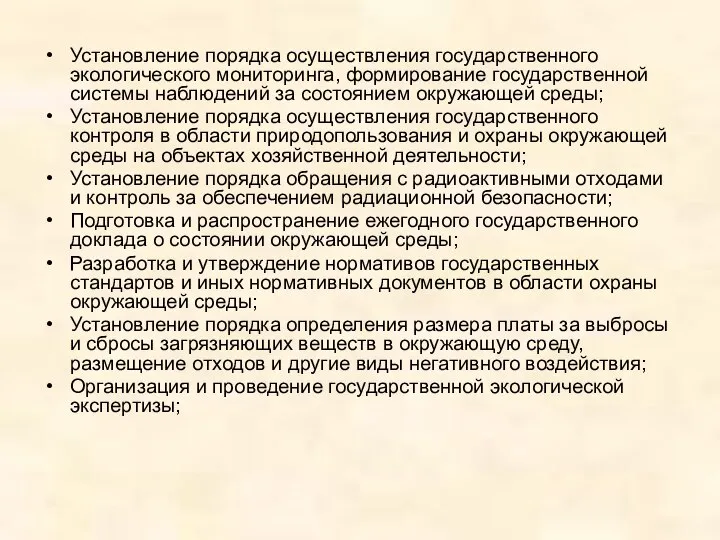 • Установление порядка осуществления государственного экологического мониторинга, формирование государственной системы наблюдений за состоянием окружающей среды;
• Установление порядка осуществления государственного контроля в области природопользования и охраны окружающей среды на объектах хозяйственной деятельности;
• Установление порядка обращения с радиоактивными отходами и контроль за обеспечением радиационной безопасности;
• Подготовка и распространение ежегодного государственного доклада о состоянии окружающей среды;
• Разработка и утверждение нормативов государственных стандартов и иных нормативных документов в области охраны окружающей среды;
• Установление порядка определения размера платы за выбросы и сбросы загрязняющих веществ в окружающую среду, размещение отходов и другие виды негативного воздействия;
• Организация и проведение государственной экологической экспертизы;